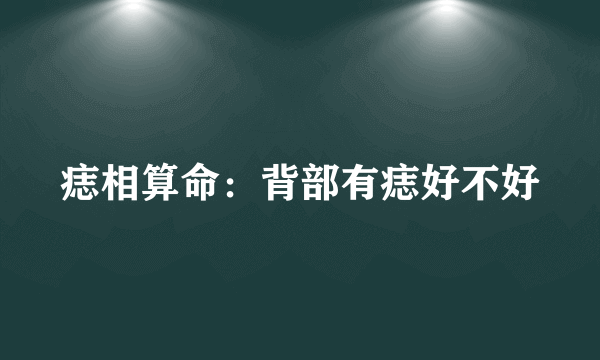 痣相算命：背部有痣好不好